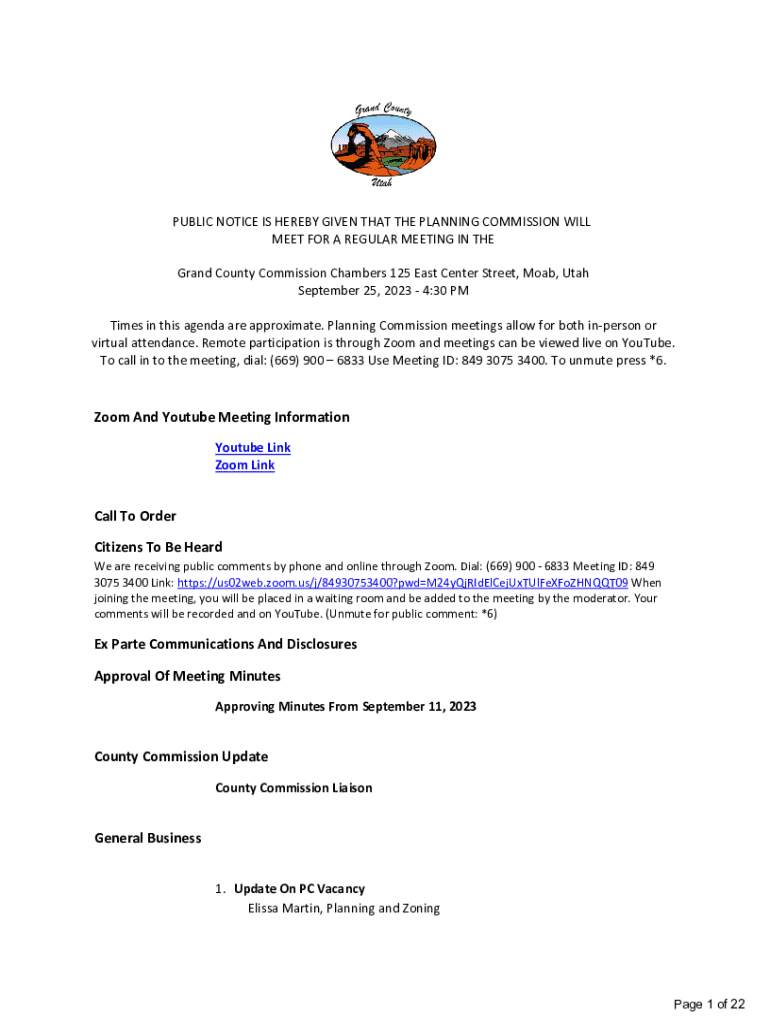 Grand County
Utah

PUBLIC NOTICE IS HEREBY GIVEN THAT THE PLANNING COMMISSION WILL MEET FOR A REGULAR MEETING IN THE

Grand County Commission Chambers 125 East Center Street, Moab, Utah
September 25, 2023 - 4:30 PM

Times in this agenda are approximate. Planning Commission meetings allow for both in-person or virtual attendance. Remote participation is through Zoom and meetings can be viewed live on YouTube. To call in to the meeting, dial: (669) 900 – 6833 Use Meeting ID: 849 3075 3400. To unmute press *6.

Zoom And Youtube Meeting Information

Youtube Link
Zoom Link

Call To Order

Citizens To Be Heard

We are receiving public comments by phone and online through Zoom. Dial: (669) 900 - 6833 Meeting ID: 849 3075 3400 Link: https://us02web.zoom.us/j/84930753400?pwd=M24yQjRIdElCejUxTUlFeXFoZHNQQT09 When joining the meeting, you will be placed in a waiting room and be added to the meeting by the moderator. Your comments will be recorded and on YouTube. (Unmute for public comment: *6)

Ex Parte Communications And Disclosures

Approval Of Meeting Minutes

Approving Minutes From September 11, 2023

County Commission Update

County Commission Liaison

General Business

1. Update On PC Vacancy
Elissa Martin, Planning and Zoning

Page 1 of 22